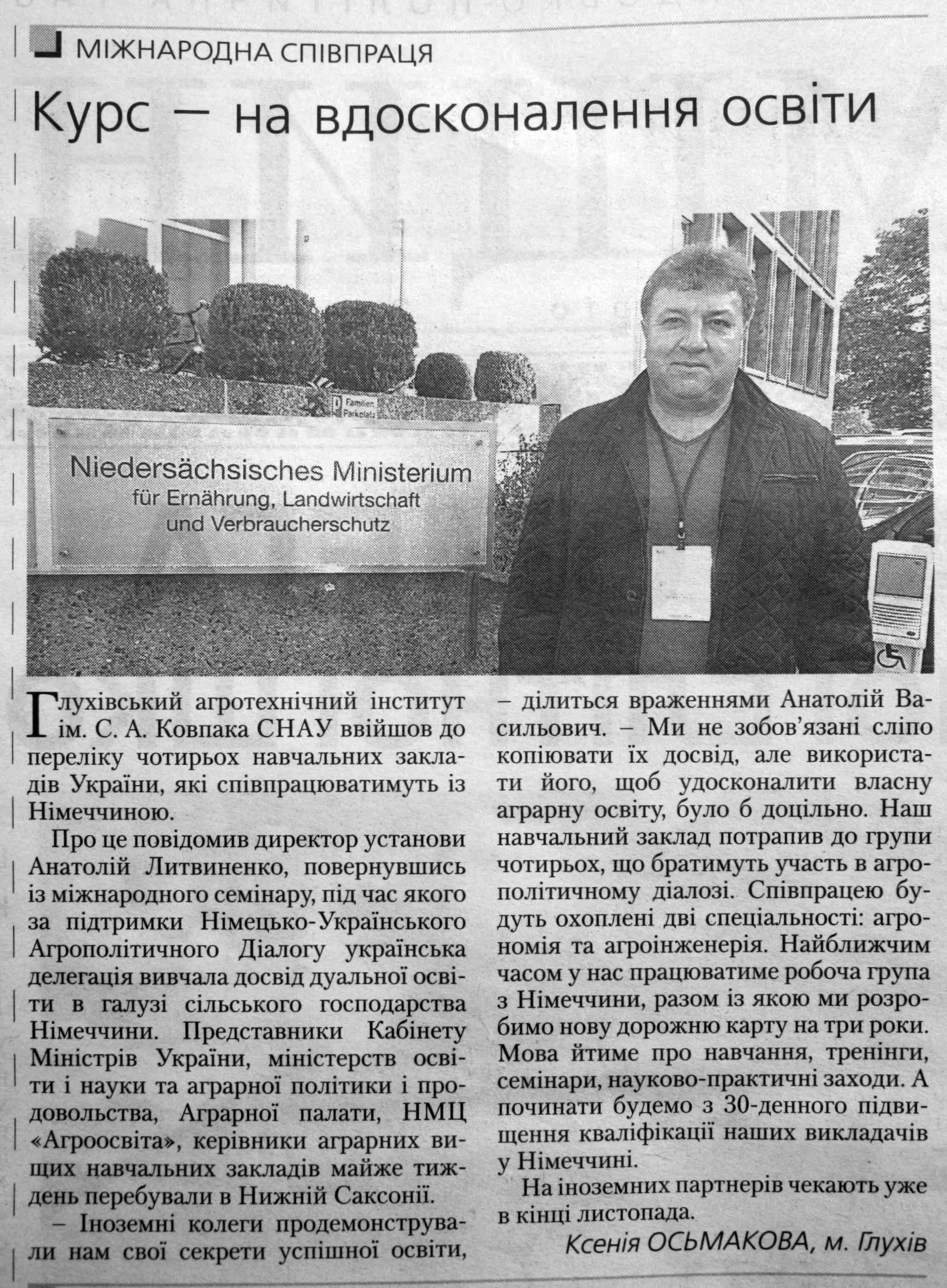 МІЖНАРОДНА СПІВПРАЦЯ

Курс — на вдосконалення освіти

Familien Parkplatz

Niedersächsisches Ministerium für Ernährung, Landwirtschaft und Verbraucherschutz

Глухівський агротехнічний інститут ім. С. А. Ковпака СНАУ ввійшов до переліку чотирьох навчальних закладів України, які співпрацюватимуть із Німеччиною.

Про це повідомив директор установи Анатолій Литвиненко, повернувшись із міжнародного семінару, під час якого за підтримки Німецько-Українського Агрополітичного Діалогу українська делегація вивчала досвід дуальної освіти в галузі сільського господарства Німеччини. Представники Кабінету Міністрів України, міністерств освіти і науки та аграрної політики і продовольства, Аграрної палати, НМЦ «Агроосвіта», керівники аграрних вищих навчальних закладів майже тиждень перебували в Нижній Саксонії.

– Іноземні колеги продемонстрували нам свої секрети успішної освіти, – ділиться враженнями Анатолій Васильович. – Ми не зобов'язані сліпо копіювати їх досвід, але використати його, щоб удосконалити власну аграрну освіту, було б доцільно. Наш навчальний заклад потрапив до групи чотирьох, що братимуть участь в агрополітичному діалозі. Співпрацею будуть охоплені дві спеціальності: агрономія та агроінженерія. Найближчим часом у нас працюватиме робоча група з Німеччини, разом із якою ми розробимо нову дорожню карту на три роки. Мова йтиме про навчання, тренінги, семінари, науково-практичні заходи. А починати будемо з 30-денного підвищення кваліфікації наших викладачів у Німеччині.

На іноземних партнерів чекають уже в кінці листопада.

Ксенія ОСЬМАКОВА, м. Глухів